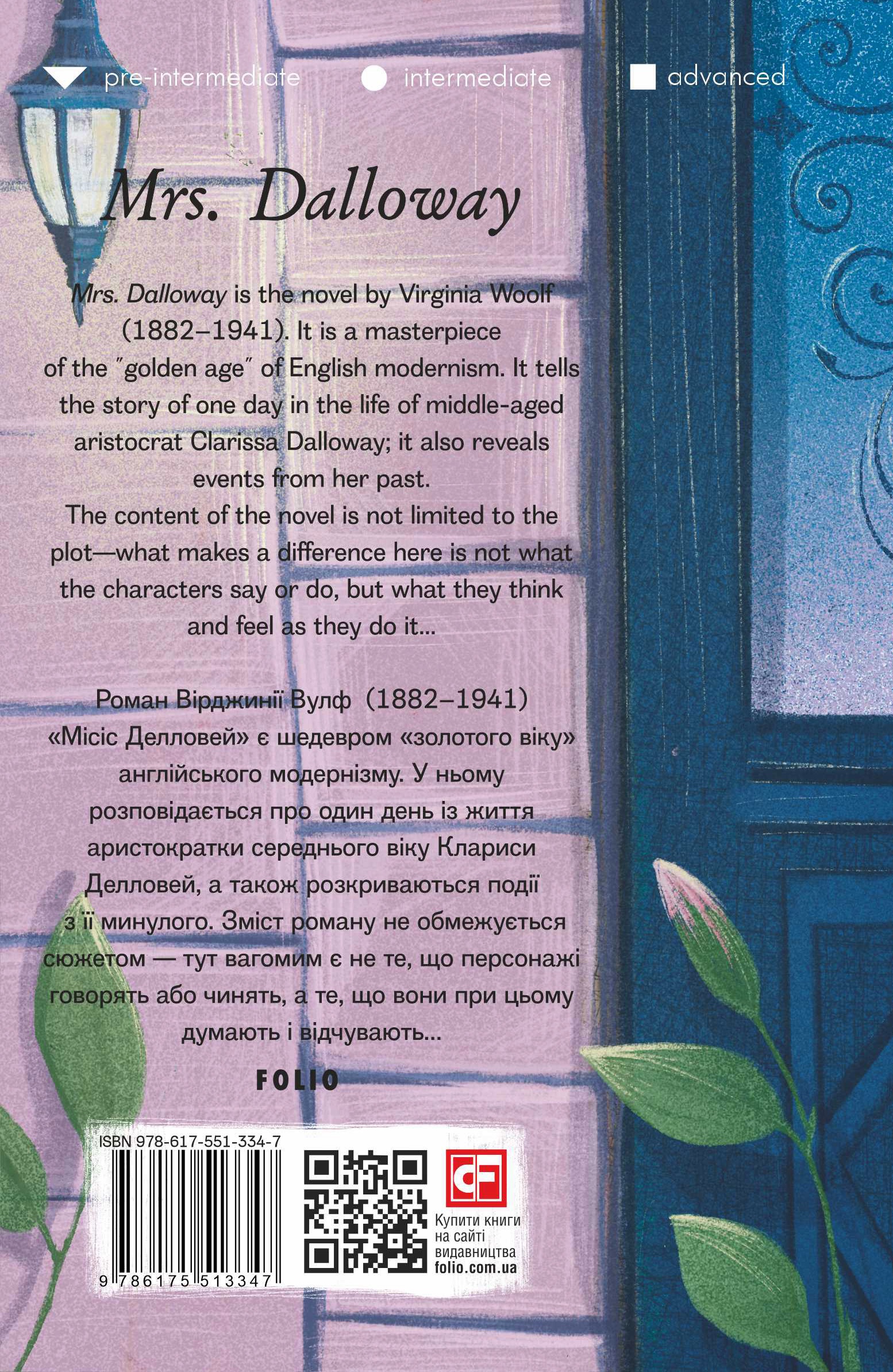 pre-intermediate intermediate advanced

Mrs. Dalloway

Mrs. Dalloway is the novel by Virginia Woolf (1882–1941). It is a masterpiece of the "golden age" of English modernism. It tells the story of one day in the life of middle-aged aristocrat Clarissa Dalloway; it also reveals events from her past.

The content of the novel is not limited to the plot—what makes a difference here is not what the characters say or do, but what they think and feel as they do it...

Роман Вірджинії Вулф (1882–1941) «Місіс Делловей» є шедевром «золотого віку» англійського модернізму. У ньому розповідається про один день із життя аристократки середнього віку Клариси Делловей, а також розкриваються події з її минулого. Зміст роману не обмежується сюжетом — тут вагомим є не те, що персонажі говорять або чинять, а те, що вони при цьому думають і відчувають...

FOLIO

ISBN 978-617-551-334-7

9 786175 513347

CF

Купити книги
на сайті
видавництва
folio.com.ua